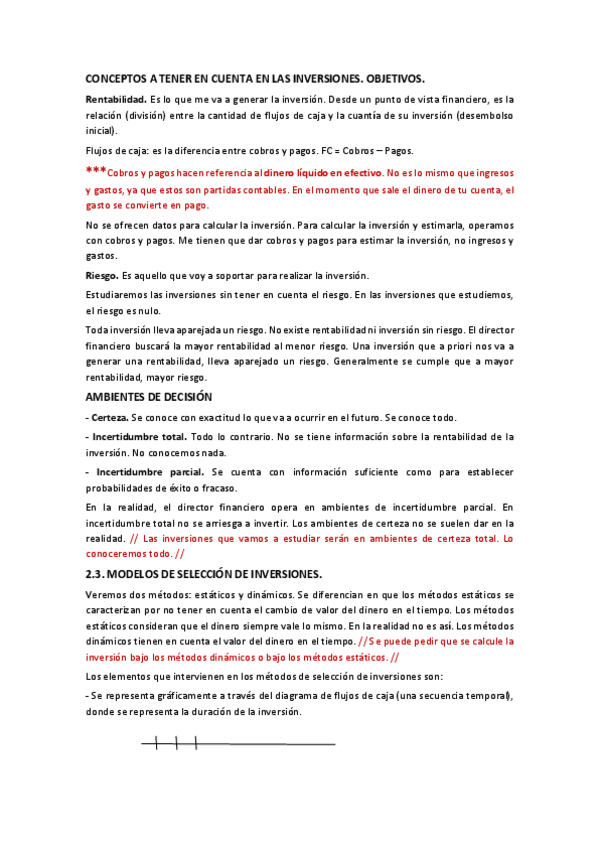 CONCEPTOS A TENER EN CUENTA EN LAS INVERSIONES. OBJETIVOS.

Rentabilidad. Es lo que me va a generar la inversión. Desde un punto de vista financiero, es la relación (división) entre la cantidad de flujos de caja y la cuantía de su inversión (desembolso inicial).

Flujos de caja: es la diferencia entre cobros y pagos. FC = Cobros – Pagos.

***Cobros y pagos hacen referencia al dinero líquido en efectivo. No es lo mismo que ingresos y gastos, ya que estos son partidas contables. En el momento que sale el dinero de tu cuenta, el gasto se convierte en pago.

No se ofrecen datos para calcular la inversión. Para calcular la inversión y estimarla, operamos con cobros y pagos. Me tienen que dar cobros y pagos para estimar la inversión, no ingresos y gastos.

Riesgo. Es aquello que voy a soportar para realizar la inversión.

Estudiaremos las inversiones sin tener en cuenta el riesgo. En las inversiones que estudiemos, el riesgo es nulo.

Toda inversión lleva aparejada un riesgo. No existe rentabilidad ni inversión sin riesgo. El director financiero buscará la mayor rentabilidad al menor riesgo. Una inversión que a priori nos va a generar una rentabilidad, lleva aparejado un riesgo. Generalmente se cumple que a mayor rentabilidad, mayor riesgo.

AMBIENTES DE DECISIÓN

- Certeza. Se conoce con exactitud lo que va a ocurrir en el futuro. Se conoce todo.

- Incertidumbre total. Todo lo contrario. No se tiene información sobre la rentabilidad de la inversión. No conocemos nada.

- Incertidumbre parcial. Se cuenta con información suficiente como para establecer probabilidades de éxito o fracaso.

En la realidad, el director financiero opera en ambientes de incertidumbre parcial. En incertidumbre total no se arriesga a invertir. Los ambientes de certeza no se suelen dar en la realidad. // Las inversiones que vamos a estudiar serán en ambientes de certeza total. Lo conoceremos todo. //

2.3. MODELOS DE SELECCIÓN DE INVERSIONES.

Veremos dos métodos: estáticos y dinámicos. Se diferencian en que los métodos estáticos se caracterizan por no tener en cuenta el cambio de valor del dinero en el tiempo. Los métodos estáticos consideran que el dinero siempre vale lo mismo. En la realidad no es así. Los métodos dinámicos tienen en cuenta el valor del dinero en el tiempo. //Se puede pedir que se calcule la inversión bajo los métodos dinámicos o bajo los métodos estáticos. //

Los elementos que intervienen en los métodos de selección de inversiones son:

- Se representa gráficamente a través del diagrama de flujos de caja (una secuencia temporal), donde se representa la duración de la inversión.